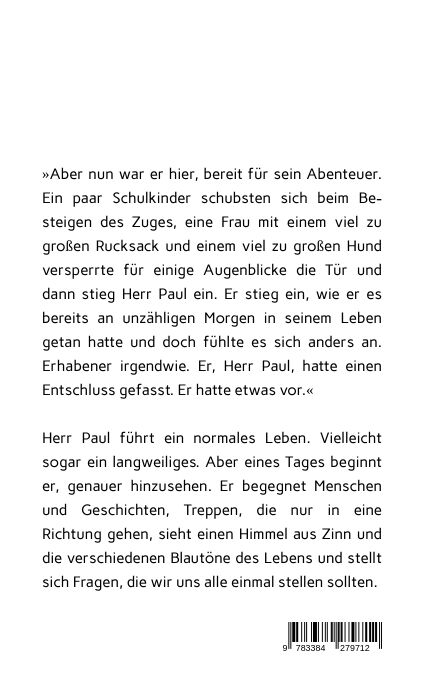 »Aber nun war er hier, bereit für sein Abenteuer. Ein paar Schulkinder schubsten sich beim Besteigen des Zuges, eine Frau mit einem viel zu großen Rucksack und einem viel zu großen Hund versperrte für einige Augenblicke die Tür und dann stieg Herr Paul ein. Er stieg ein, wie er es bereits an unzähligen Morgen in seinem Leben getan hatte und doch fühlte es sich anders an. Erhabener irgendwie. Er, Herr Paul, hatte einen Entschluss gefasst. Er hatte etwas vor.«

Herr Paul führt ein normales Leben. Vielleicht sogar ein langweiliges. Aber eines Tages beginnt er, genauer hinzusehen. Er begegnet Menschen und Geschichten, Treppen, die nur in eine Richtung gehen, sieht einen Himmel aus Zinn und die verschiedenen Blautöne des Lebens und stellt sich Fragen, die wir uns alle einmal stellen sollten.

9 783384 279712